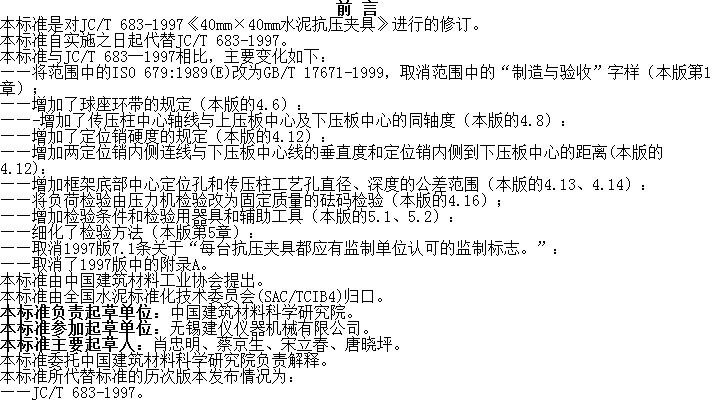 前言

本标准是对JC/T 683-1997《40mm×40mm水泥抗压夹具》进行的修订。

本标准自实施之日起代替JC/T 683-1997。

本标准与JC/T 683—1997相比，主要变化如下：

——将范围中的ISO 679:1989(E)改为GB/T 17671-1999，取消范围中的“制造与验收”字样（本版第1章）；

——增加了球座环带的规定（本版的4.6）；

——-增加了传压柱中心轴线与上压板中心及下压板中心的同轴度（本版的4.8）；

——增加了定位销硬度的规定（本版的4.12）；

——增加两定位销内侧连线与下压板中心线的垂直度和定位销内侧到下压板中心的距离(本版的4.12)；

——增加框架底部中心定位孔和传压柱工艺孔直径、深度的公差范围（本版的4.13、4.14）；

——将负荷检验由压力机检验改为固定质量的砝码检验（本版的4.16）；

——增加检验条件和检验用器具和辅助工具（本版的5.1、5.2）；

——细化了检验方法（本版第5章）；

——取消1997版7.1条关于“每台抗压夹具都应有监制单位认可的监制标志。”；

——取消了1997版中的附录A。

本标准由中国建筑材料工业协会提出。

本标准由全国水泥标准化技术委员会(SAC/TCIB4)归口。

本标准负责起草单位：中国建筑材料科学研究院。

本标准参加起草单位：无锡建仪仪器机械有限公司。

本标准主要起草人：肖忠明、蔡京生、宋立春、唐晓坪。

本标准委托中国建筑材料科学研究院负责解释。

本标准所代替标准的历次版本发布情况为：

——JC/T 683-1997。